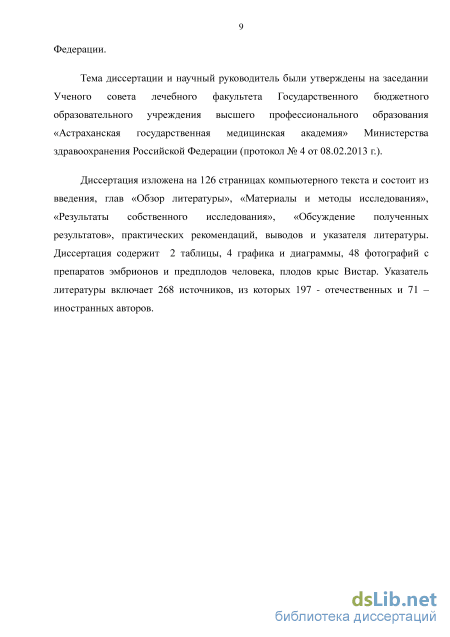 9

Федерации.

Тема диссертации и научный руководитель были утверждены на заседании Ученого совета лечебного факультета Государственного бюджетного образовательного учреждения высшего профессионального образования «Астраханская государственная медицинская академия» Министерства здравоохранения Российской Федерации (протокол № 4 от 08.02.2013 г.).

Диссертация изложена на 126 страницах компьютерного текста и состоит из введения, глав «Обзор литературы», «Материалы и методы исследования», «Результаты собственного исследования», «Обсуждение полученных результатов», практических рекомендаций, выводов и указателя литературы. Диссертация содержит 2 таблицы, 4 графика и диаграммы, 48 фотографий с препаратов эмбрионов и предплодов человека, плодов крыс Вистар. Указатель литературы включает 268 источников, из которых 197 - отечественных и 71 – иностранных авторов.

dsLib.net
библиотека диссертаций